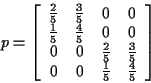 $p = \begin{bmatrix} \frac{2}{5} & \frac{3}{5} & 0 & 0 \\ \frac{1}{5} & \frac{4}{5} & 0 & 0 \\ 0 & 0 & \frac{2}{5} & \frac{3}{5} \\ 0 & 0 & \frac{1}{5} & \frac{4}{5} \end{bmatrix}$